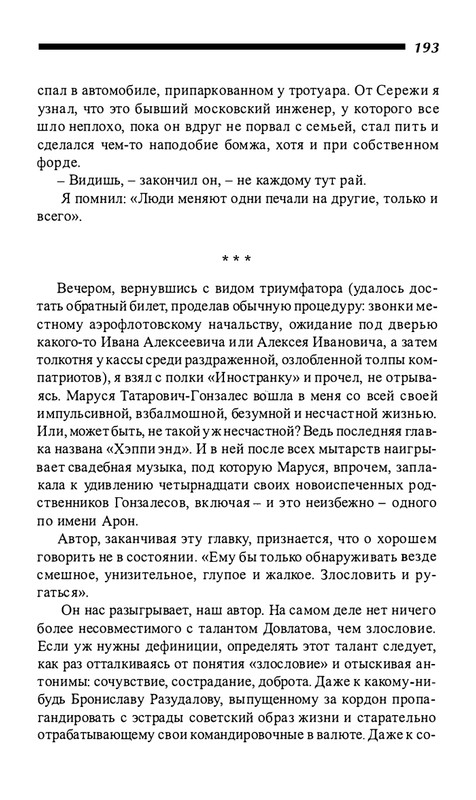 193

спал в автомобиле, припаркованном у тротуара. От Сережи я узнал, что это бывший московский инженер, у которого все шло неплохо, пока он вдруг не порвал с семьей, стал пить и сделался чем-то наподобие бомжа, хотя и при собственном форде.

– Видишь, – закончил он, – не каждому тут рай.

Я помнил: «Люди меняют одни печали на другие, только и всего».

* * *

Вечером, вернувшись с видом триумфатора (удалось достать обратный билет, проделав обычную процедуру: звонки местному аэрофлотовскому начальству, ожидание под дверью какого-то Ивана Алексеевича или Алексея Ивановича, а затем толкотня у кассы среди раздраженной, озлобленной толпы компатриотов), я взял с полки «Иностранку» и прочел, не отрываясь. Маруся Татарович-Гонзалес вошла в меня со всей своей импульсивной, взбалмошной, безумной и несчастной жизнью. Или, может быть, не такой уж несчастной? Ведь последняя главка названа «Хэппи энд». И в ней после всех мытарств наигрывает свадебная музыка, под которую Маруся, впрочем, заплакала к удивлению четырнадцати своих новоиспеченных родственников Гонзалесов, включая – и это неизбежно – одного по имени Арон.

Автор, заканчивая эту главку, признается, что о хорошем говорить не в состоянии. «Ему бы только обнаруживать везде смешное, унизительное, глупое и жалкое. Злословить и ругаться».

Он нас разыгрывает, наш автор. На самом деле нет ничего более несовместимого с талантом Довлатова, чем злословие. Если уж нужны дефиниции, определять этот талант следует, как раз отталкиваясь от понятия «злословие» и отыскивая антонимы: сочувствие, сострадание, доброта. Даже к какому-нибудь Брониславу Разудалову, выпущенному за кордон пропагандировать с эстрады советский образ жизни и старательно отрабатывающему свои командировочные в валюте. Даже к со-